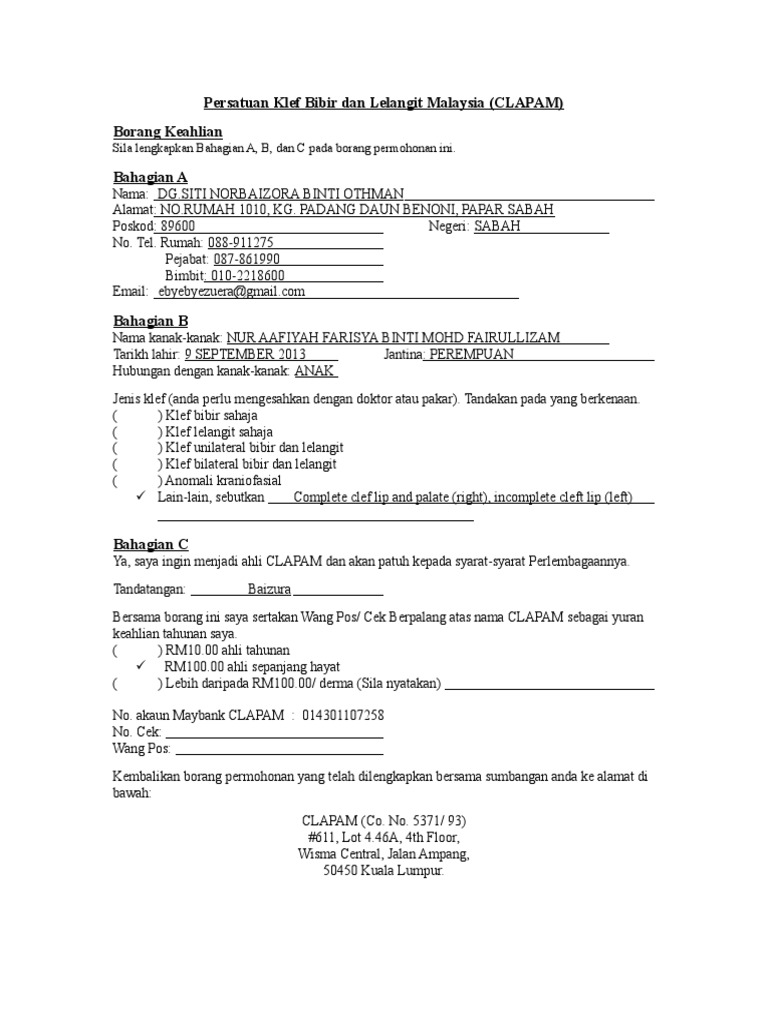 Persatuan Klef Bibir dan Lelangit Malaysia (CLAPAM)

Borang Keahlian
Sila lengkapkan Bahagian A, B, dan C pada borang permohonan ini.

Bahagian A
Nama: DG.SITI NORBAIZORA BINTI OTHMAN
Alamat: NO.RUMAH 1010, KG. PADANG DAUN BENONI, PAPAR SABAH
Poskod: 89600 Negeri: SABAH
No. Tel. Rumah: 088-911275
Pejabat: 087-861990
Bimbit: 010-2218600
Email: ebyebyezuera@gmail.com

Bahagian B
Nama kanak-kanak: NUR AAFIYAH FARISYA BINTI MOHD FAIRULLIZAM
Tarikh lahir: 9 SEPTEMBER 2013 Jantina: PEREMPUAN
Hubungan dengan kanak-kanak: ANAK

Jenis klef (anda perlu mengesahkan dengan doktor atau pakar). Tandakan pada yang berkenaan.
( ) Klef bibir sahaja
( ) Klef lelangit sahaja
( ) Klef unilateral bibir dan lelangit
( ) Klef bilateral bibir dan lelangit
( ) Anomali kraniofasial
✓ Lain-lain, sebutkan Complete clef lip and palate (right), incomplete cleft lip (left)

Bahagian C
Ya, saya ingin menjadi ahli CLAPAM dan akan patuh kepada syarat-syarat Perlembagaannya.

Tandatangan: Baizura

Bersama borang ini saya sertakan Wang Pos/ Cek Berpalang atas nama CLAPAM sebagai yuran keahlian tahunan saya.
( ) RM10.00 ahli tahunan
✓ RM100.00 ahli sepanjang hayat
( ) Lebih daripada RM100.00/ derma (Sila nyatakan)

No. akaun Maybank CLAPAM : 014301107258
No. Cek:
Wang Pos:

Kembalikan borang permohonan yang telah dilengkapkan bersama sumbangan anda ke alamat di bawah:

CLAPAM (Co. No. 5371/ 93)
#611, Lot 4.46A, 4th Floor,
Wisma Central, Jalan Ampang,
50450 Kuala Lumpur.